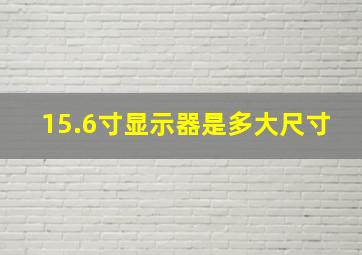 15.6寸显示器是多大尺寸